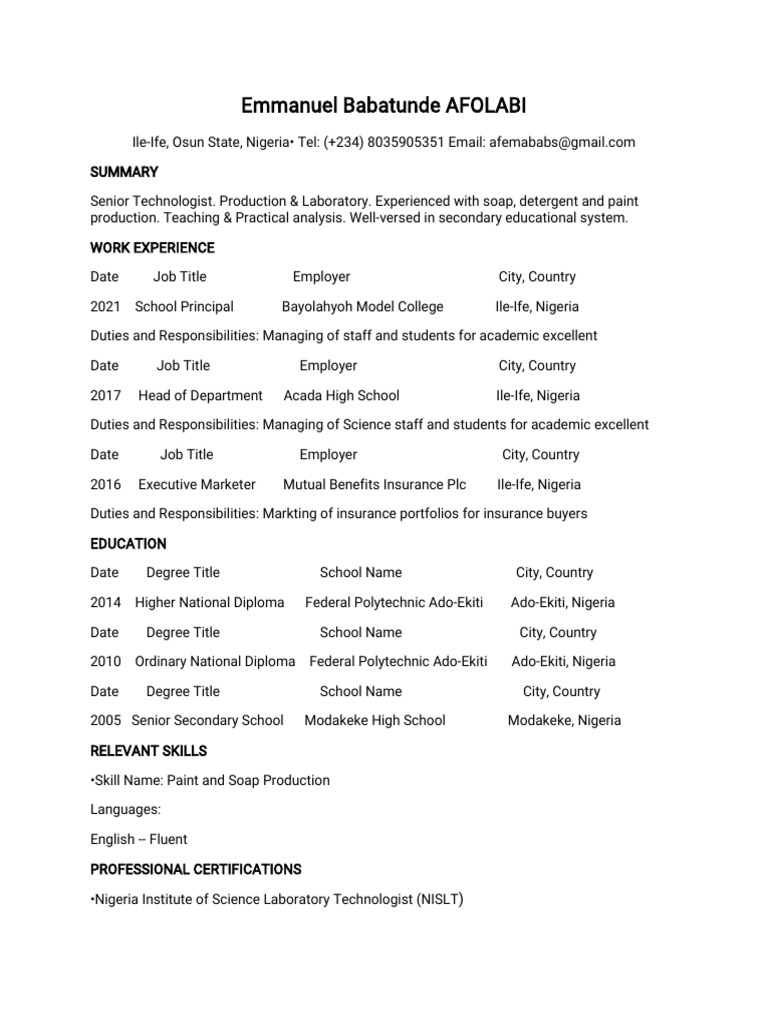 Emmanuel Babatunde AFOLABI

Ile-Ife, Osun State, Nigeria• Tel: (+234) 8035905351 Email: afemababs@gmail.com

SUMMARY

Senior Technologist. Production & Laboratory. Experienced with soap, detergent and paint production. Teaching & Practical analysis. Well-versed in secondary educational system.

WORK EXPERIENCE

Date Job Title Employer City, Country

2021 School Principal Bayolahyoh Model College Ile-Ife, Nigeria

Duties and Responsibilities: Managing of staff and students for academic excellent

Date Job Title Employer City, Country

2017 Head of Department Acada High School Ile-Ife, Nigeria

Duties and Responsibilities: Managing of Science staff and students for academic excellent

Date Job Title Employer City, Country

2016 Executive Marketer Mutual Benefits Insurance Plc Ile-Ife, Nigeria

Duties and Responsibilities: Markting of insurance portfolios for insurance buyers

EDUCATION

Date Degree Title School Name City, Country

2014 Higher National Diploma Federal Polytechnic Ado-Ekiti Ado-Ekiti, Nigeria

Date Degree Title School Name City, Country

2010 Ordinary National Diploma Federal Polytechnic Ado-Ekiti Ado-Ekiti, Nigeria

Date Degree Title School Name City, Country

2005 Senior Secondary School Modakeke High School Modakeke, Nigeria

RELEVANT SKILLS

•Skill Name: Paint and Soap Production

Languages:

English -- Fluent

PROFESSIONAL CERTIFICATIONS

•Nigeria Institute of Science Laboratory Technologist (NISLT)